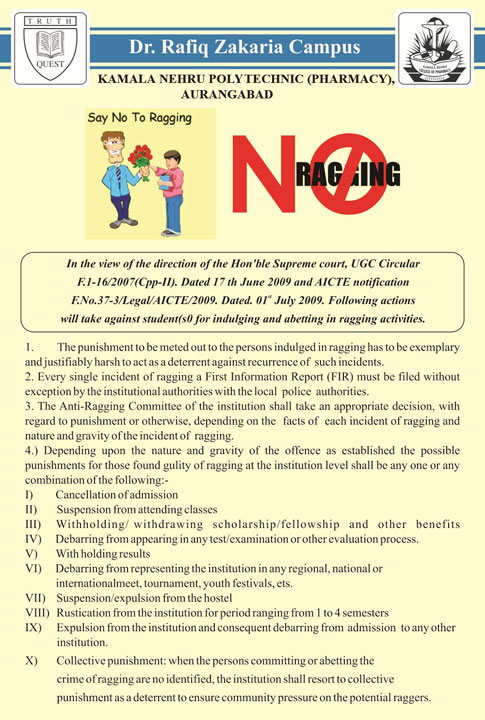 TRUTH
QUEST

Dr. Rafiq Zakaria Campus

KAMALA NEHRU POLYTECHNIC (PHARMACY), AURANGABAD

Say No To Ragging

NO RAGGING

In the view of the direction of the Hon'ble Supreme court, UGC Circular F.1-16/2007(Cpp-II). Dated 17 th June 2009 and AICTE notification F.No.37-3/Legal/AICTE/2009. Dated. 01$^{st}$ July 2009. Following actions will take against student(s0 for indulging and abetting in ragging activities.

1. The punishment to be meted out to the persons indulged in ragging has to be exemplary and justifiably harsh to act as a deterrent against recurrence of such incidents.
2. Every single incident of ragging a First Information Report (FIR) must be filed without exception by the institutional authorities with the local police authorities.
3. The Anti-Ragging Committee of the institution shall take an appropriate decision, with regard to punishment or otherwise, depending on the facts of each incident of ragging and nature and gravity of the incident of ragging.
4.) Depending upon the nature and gravity of the offence as established the possible punishments for those found gulity of ragging at the institution level shall be any one or any combination of the following:-
I) Cancellation of admission
II) Suspension from attending classes
III) Withholding/ withdrawing scholarship/fellowship and other benefits
IV) Debarring from appearing in any test/examination or other evaluation process.
V) With holding results
VI) Debarring from representing the institution in any regional, national or internationalmeet, tournament, youth festivals, ets.
VII) Suspension/expulsion from the hostel
VIII) Rustication from the institution for period ranging from 1 to 4 semesters
IX) Expulsion from the institution and consequent debarring from admission to any other institution.
X) Collective punishment: when the persons committing or abetting the crime of ragging are no identified, the institution shall resort to collective punishment as a deterrent to ensure community pressure on the potential raggers.